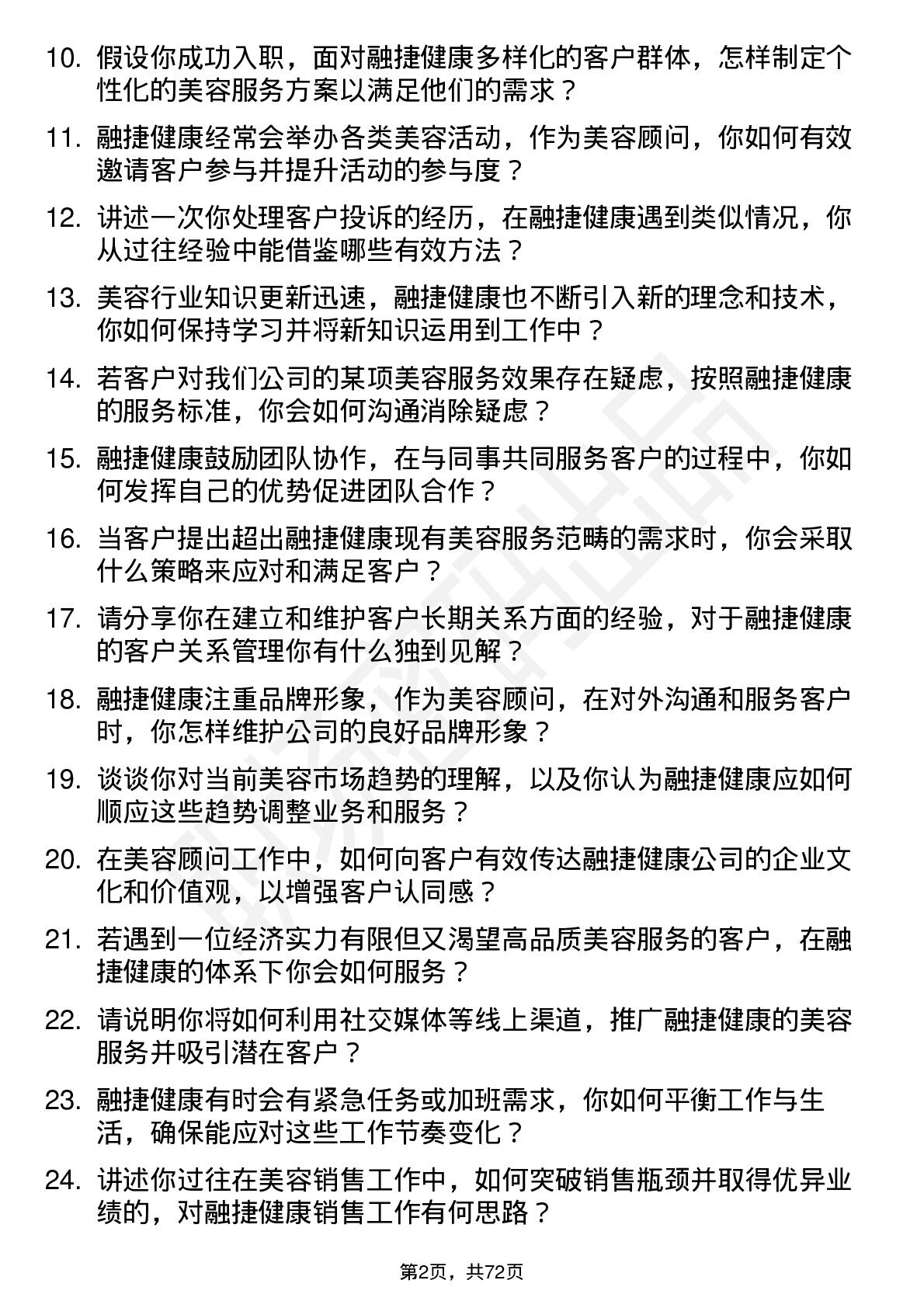 10. 假设你成功入职，面对融捷健康多样化的客户群体，怎样制定个性化的美容服务方案以满足他们的需求？

11. 融捷健康经常会举办各类美容活动，作为美容顾问，你如何有效邀请客户参与并提升活动的参与度？

12. 讲述一次你处理客户投诉的经历，在融捷健康遇到类似情况，你从过往经验中能借鉴哪些有效方法？

13. 美容行业知识更新迅速，融捷健康也不断引入新的理念和技术，你如何保持学习并将新知识运用到工作中？

14. 若客户对我们公司的某项美容服务效果存在疑虑，按照融捷健康的服务标准，你会如何沟通消除疑虑？

15. 融捷健康鼓励团队协作，在与同事共同服务客户的过程中，你如何发挥自己的优势促进团队合作？

16. 当客户提出超出融捷健康现有美容服务范畴的需求时，你会采取什么策略来应对和满足客户？

17. 请分享你在建立和维护客户长期关系方面的经验，对于融捷健康的客户关系管理你有什么独到见解？

18. 融捷健康注重品牌形象，作为美容顾问，在对外沟通和服务客户时，你怎样维护公司的良好品牌形象？

19. 谈谈你对当前美容市场趋势的理解，以及你认为融捷健康应如何顺应这些趋势调整业务和服务？

20. 在美容顾问工作中，如何向客户有效传达融捷健康公司的企业文化和价值观，以增强客户认同感？

21. 若遇到一位经济实力有限但又渴望高品质美容服务的客户，在融捷健康的体系下你会如何服务？

22. 请说明你将如何利用社交媒体等线上渠道，推广融捷健康的美容服务并吸引潜在客户？

23. 融捷健康有时会有紧急任务或加班需求，你如何平衡工作与生活，确保能应对这些工作节奏变化？

24. 讲述你过往在美容销售工作中，如何突破销售瓶颈并取得优异业绩的，对融捷健康销售工作有何思路？

第2页，共72页